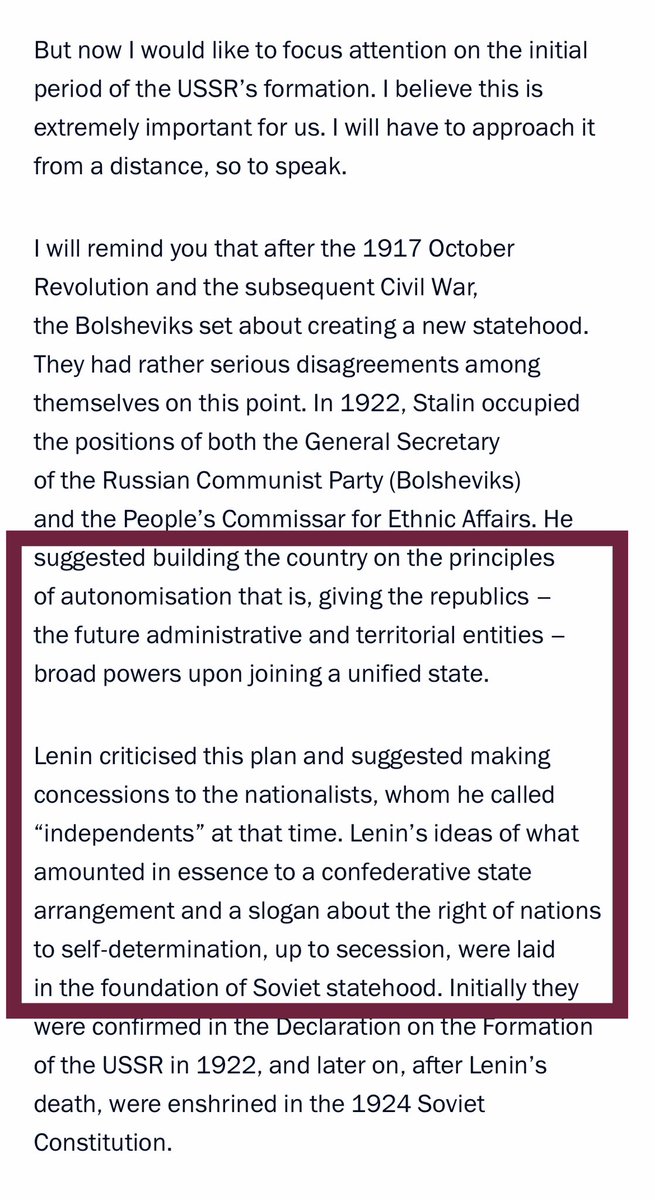 But now I would like to focus attention on the initial period of the USSR’s formation. I believe this is extremely important for us. I will have to approach it from a distance, so to speak.

I will remind you that after the 1917 October Revolution and the subsequent Civil War, the Bolsheviks set about creating a new statehood. They had rather serious disagreements among themselves on this point. In 1922, Stalin occupied the positions of both the General Secretary of the Russian Communist Party (Bolsheviks) and the People’s Commissar for Ethnic Affairs. He suggested building the country on the principles of autonomisation that is, giving the republics – the future administrative and territorial entities – broad powers upon joining a unified state.

Lenin criticised this plan and suggested making concessions to the nationalists, whom he called “independents” at that time. Lenin’s ideas of what amounted in essence to a confederative state arrangement and a slogan about the right of nations to self-determination, up to secession, were laid in the foundation of Soviet statehood. Initially they were confirmed in the Declaration on the Formation of the USSR in 1922, and later on, after Lenin’s death, were enshrined in the 1924 Soviet Constitution.